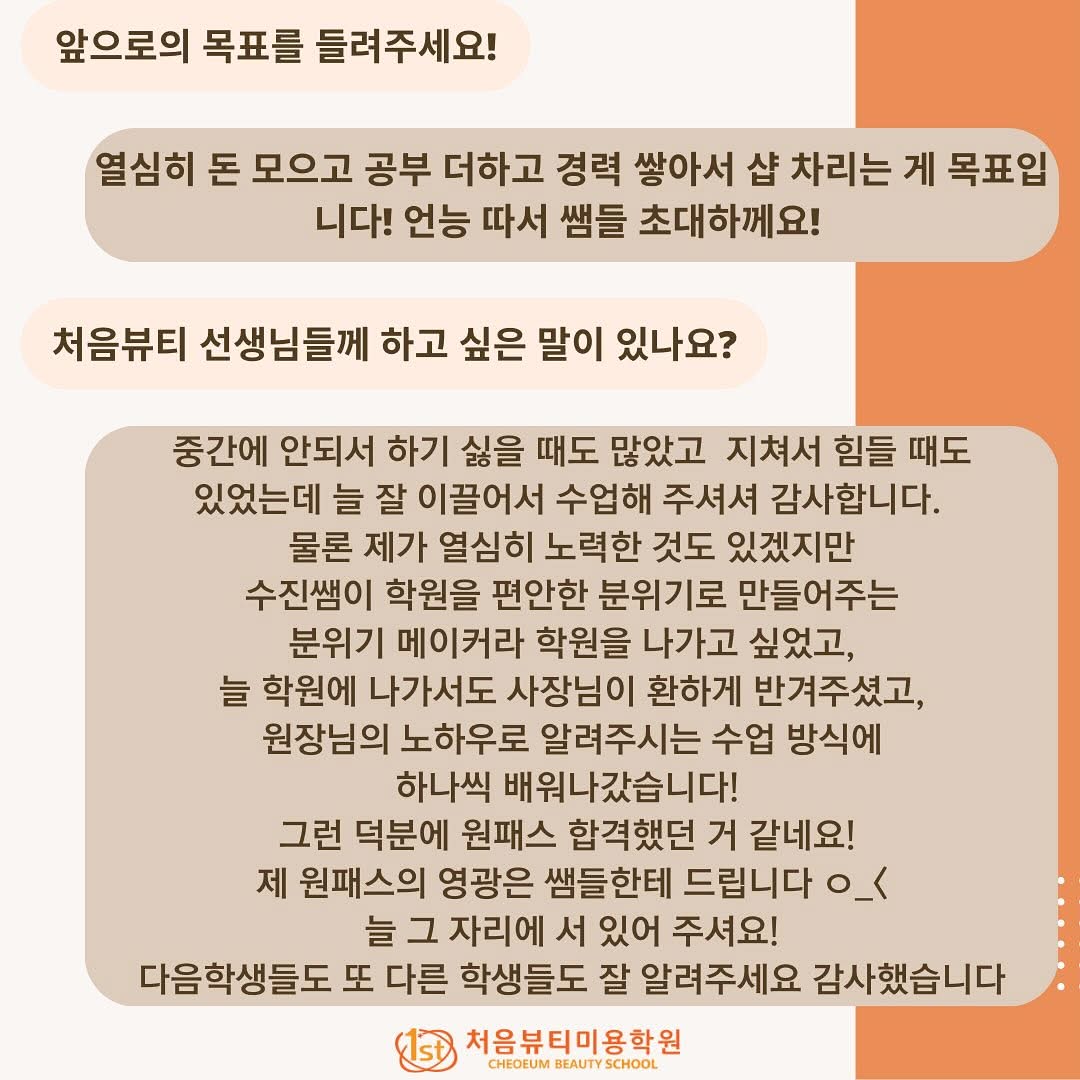 앞으로의 목표를 들려주세요!

열심히 돈 모으고 공부 더하고 경력 쌓아서 샵 차리는 게 목표입니다! 언능 따서 쌤들 초대하께요!

처음뷰티 선생님들께 하고 싶은 말이 있나요?

중간에 안되서 하기 싫을 때도 많았고 지쳐서 힘들 때도 있었는데 늘 잘 이끌어서 수업해 주셔셔 감사합니다.
물론 제가 열심히 노력한 것도 있겠지만
수진쌤이 학원을 편안한 분위기로 만들어주는
분위기 메이커라 학원을 나가고 싶었고,
늘 학원에 나가서도 사장님이 환하게 반겨주셨고,
원장님의 노하우로 알려주시는 수업 방식에
하나씩 배워나갔습니다!
그런 덕분에 원패스 합격했던 거 같네요!
제 원패스의 영광은 쌤들한테 드립니다 ㅇ_<
늘 그 자리에 서 있어 주셔요!
다음학생들도 또 다른 학생들도 잘 알려주세요 감사했습니다

1st 처음뷰티미용학원
CHEOEUM BEAUTY SCHOOL